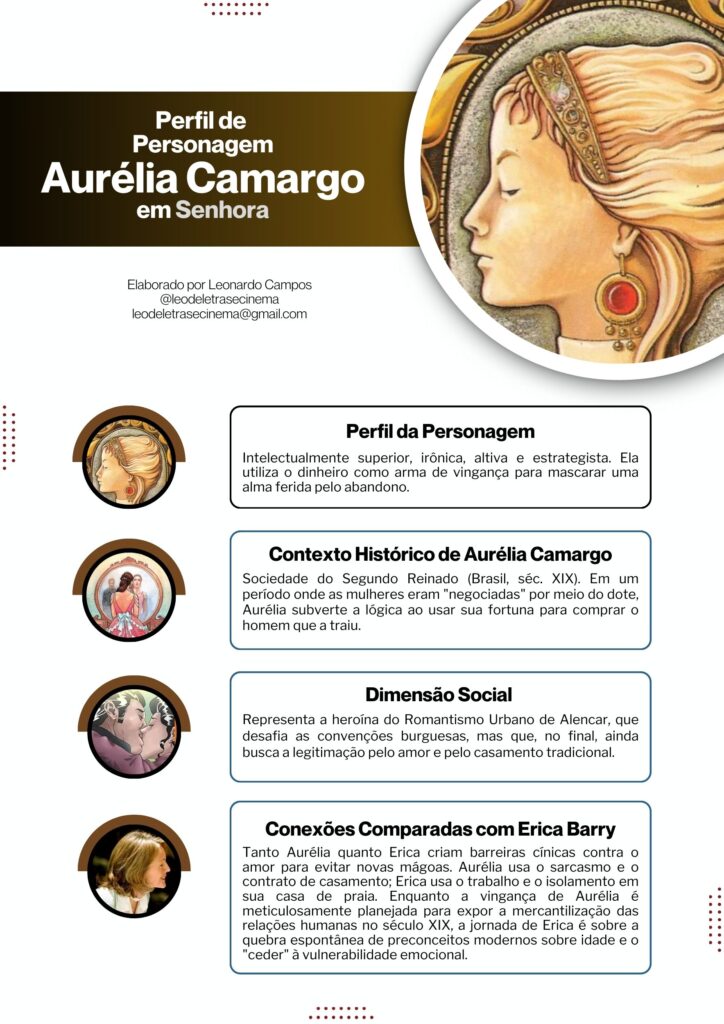 Perfil de Personagem
Aurélia Camargo
em Senhora

Elaborado por Leonardo Campos
@leodeletrasecinema
leodeletrasecinema@gmail.com

Perfil da Personagem

Intelectualmente superior, irônica, altiva e estrategista. Ela utiliza o dinheiro como arma de vingança para mascarar uma alma ferida pelo abandono.

Contexto Histórico de Aurélia Camargo

Sociedade do Segundo Reinado (Brasil, séc. XIX). Em um período onde as mulheres eram "negociadas" por meio do dote, Aurélia subverte a lógica ao usar sua fortuna para comprar o homem que a traiu.

Dimensão Social

Representa a heroína do Romantismo Urbano de Alencar, que desafia as convenções burguesas, mas que, no final, ainda busca a legitimação pelo amor e pelo casamento tradicional.

Conexões Comparadas com Erica Barry

Tanto Aurélia quanto Erica criam barreiras cínicas contra o amor para evitar novas mágoas. Aurélia usa o sarcasmo e o contrato de casamento; Erica usa o trabalho e o isolamento em sua casa de praia. Enquanto a vingança de Aurélia é meticulosamente planejada para expor a mercantilização das relações humanas no século XIX, a jornada de Erica é sobre a quebra espontânea de preconceitos modernos sobre idade e o "ceder" à vulnerabilidade emocional.